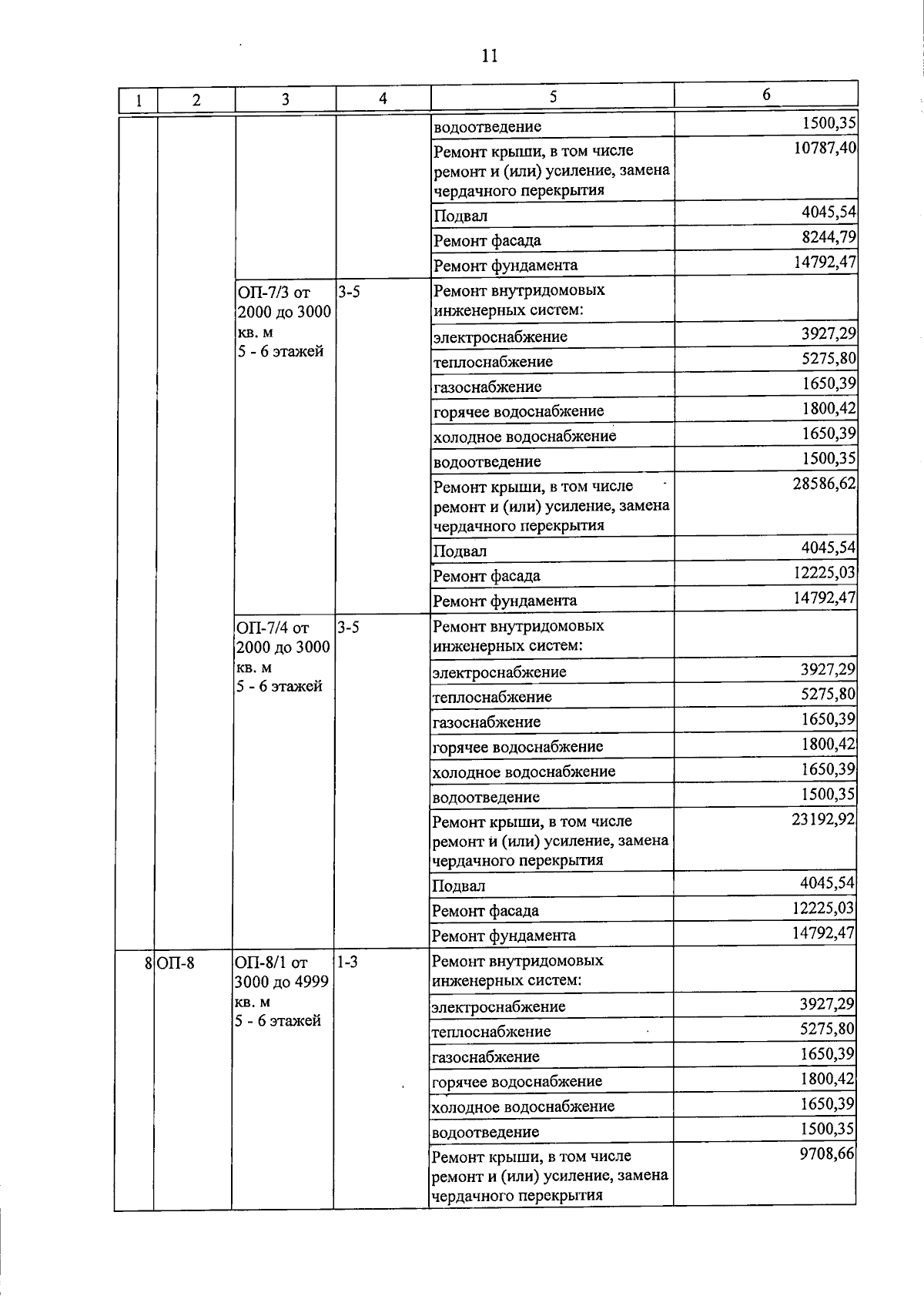 11

| 1 | 2 | 3 | 4 | 5 | 6 |
|---|---|---|---|---|---|
| | | | | водоотведение | 1500,35 |
| | | | | Ремонт крыши, в том числе ремонт и (или) усиление, замена чердачного перекрытия | 10787,40 |
| | | | | Подвал | 4045,54 |
| | | | | Ремонт фасада | 8244,79 |
| | | | | Ремонт фундамента | 14792,47 |
| | | ОП-7/3 от 2000 до 3000 кв. м 5 - 6 этажей | 3-5 | Ремонт внутридомовых инженерных систем: | |
| | | | | электроснабжение | 3927,29 |
| | | | | теплоснабжение | 5275,80 |
| | | | | газоснабжение | 1650,39 |
| | | | | горячее водоснабжение | 1800,42 |
| | | | | холодное водоснабжение | 1650,39 |
| | | | | водоотведение | 1500,35 |
| | | | | Ремонт крыши, в том числе ремонт и (или) усиление, замена чердачного перекрытия | 28586,62 |
| | | | | Подвал | 4045,54 |
| | | | | Ремонт фасада | 12225,03 |
| | | | | Ремонт фундамента | 14792,47 |
| | | ОП-7/4 от 2000 до 3000 кв. м 5 - 6 этажей | 3-5 | Ремонт внутридомовых инженерных систем: | |
| | | | | электроснабжение | 3927,29 |
| | | | | теплоснабжение | 5275,80 |
| | | | | газоснабжение | 1650,39 |
| | | | | горячее водоснабжение | 1800,42 |
| | | | | холодное водоснабжение | 1650,39 |
| | | | | водоотведение | 1500,35 |
| | | | | Ремонт крыши, в том числе ремонт и (или) усиление, замена чердачного перекрытия | 23192,92 |
| | | | | Подвал | 4045,54 |
| | | | | Ремонт фасада | 12225,03 |
| | | | | Ремонт фундамента | 14792,47 |
| 8 | ОП-8 | ОП-8/1 от 3000 до 4999 кв. м 5 - 6 этажей | 1-3 | Ремонт внутридомовых инженерных систем: | |
| | | | | электроснабжение | 3927,29 |
| | | | | теплоснабжение | 5275,80 |
| | | | | газоснабжение | 1650,39 |
| | | | | горячее водоснабжение | 1800,42 |
| | | | | холодное водоснабжение | 1650,39 |
| | | | | водоотведение | 1500,35 |
| | | | | Ремонт крыши, в том числе ремонт и (или) усиление, замена чердачного перекрытия | 9708,66 |